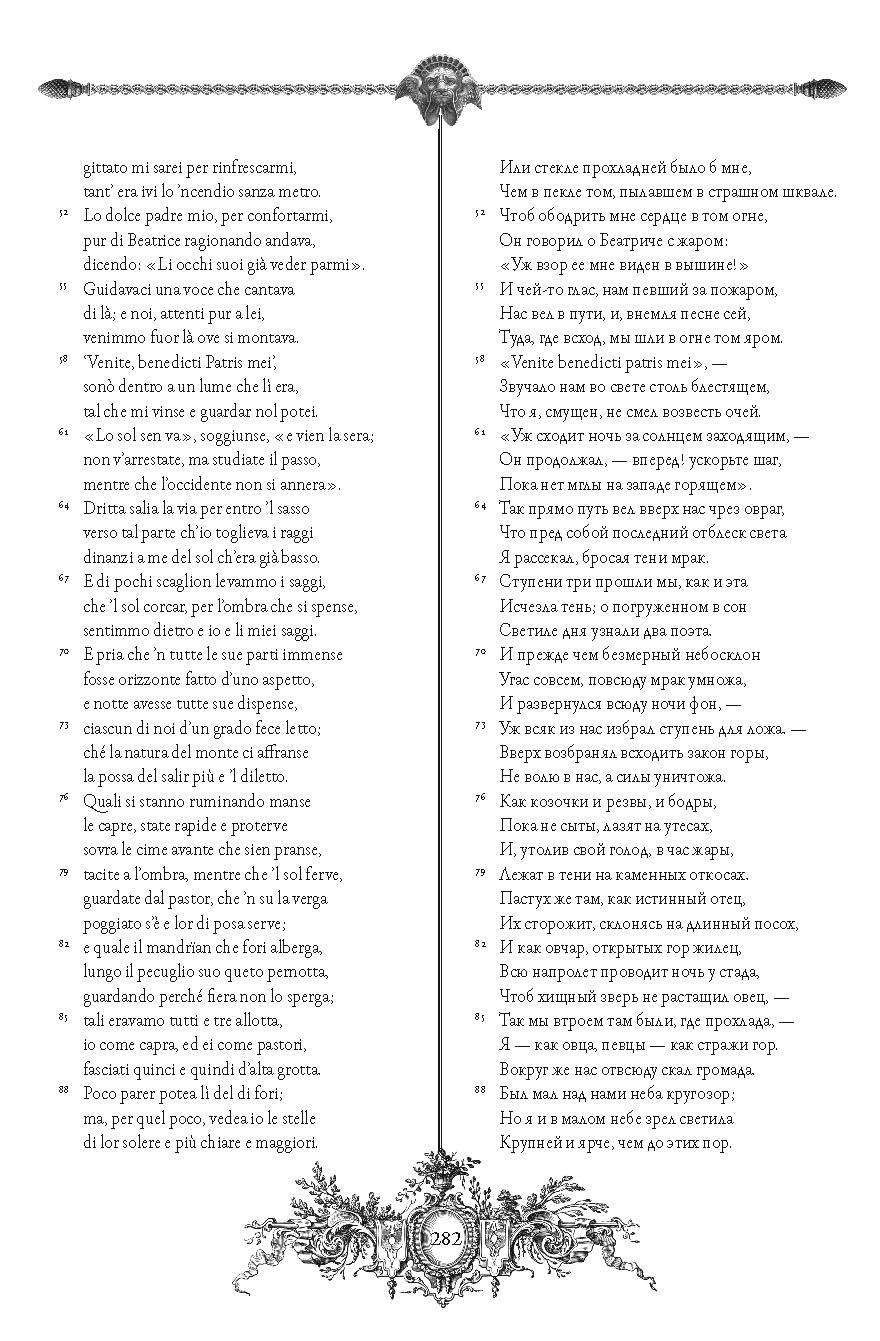 gittato mi sarei per rinfrescarmi,
tant' era ivi lo 'ncendio sanza metro.

52 Lo dolce padre mio, per confortarmi,
pur di Beatrice ragionando andava,
dicendo: «Li occhi suoi già veder parmi».

55 Guidavaci una voce che cantava
di là; e noi, attenti pur a lei,
venimmo fuor là ove si montava.

58 'Venite, benedicti Patris mei',
sonò dentro a un lume che lì era,
tal che mi vinse e guardar nol potei.

61 «Lo sol sen va», soggiunse, «e vien la sera;
non v'arrestate, ma studiate il passo,
mentre che l'occidente non si annera».

64 Dritta salia la via per entro 'l sasso
verso tal parte ch'io toglieva i raggi
dinanzi a me del sol ch'era già basso.

67 E di pochi scaglion levammo i saggi,
che 'l sol corcar, per l'ombra che si spense,
sentimmo dietro e io e li miei saggi.

70 E pria che 'n tutte le sue parti immense
fosse orizzonte fatto d'uno aspetto,
e notte avesse tutte sue dispense,

73 ciascun di noi d'un grado fece letto;
ché la natura del monte ci affranse
la possa del salir più e 'l diletto.

76 Quali si stanno ruminando manse
le capre, state rapide e proterve
sovra le cime avante che sien pranse,

79 tacite a l'ombra, mentre che 'l sol ferve,
guardate dal pastor, che 'n su la verga
poggiato s'è e lor di posa serve;

82 e quale il mandrïan che fori alberga,
lungo il pecuglio suo queto pernotta,
guardando perché fiera non lo sperga;

85 tali eravamo tutti e tre allotta,
io come capra, ed ei come pastori,
fasciati quinci e quindi d'alta grotta.

88 Poco parer potea lì del di fori;
ma, per quel poco, vedea io le stelle
di lor solere e più chiare e maggiori.

Или стекле прохладней было б мне,
Чем в пекле том, пылавшем в страшном шквале.

52 Чтоб ободрить мне сердце в том огне,
Он говорил о Беатриче с жаром:
«Уж взор ее мне виден в вышине!»

55 И чей-то глас, нам певший за пожаром,
Нас вел в пути, и, внемля песне сей,
Туда, где всход, мы шли в огне том яром.

58 «Venite benedicti patris mei», —
Звучало нам во свете столь блестящем,
Что я, смущен, не смел возвесть очей.

61 «Уж сходит ночь за солнцем заходящим, —
Он продолжал, — вперед! ускорьте шаг,
Пока нет мглы на западе горящем».

64 Так прямо путь вел вверх нас чрез овраг,
Что пред собой последний отблеск света
Я рассекал, бросая тени мрак.

67 Ступени три прошли мы, как и эта
Исчезла тень; о погруженном в сон
Светиле дня узнали два поэта.

70 И прежде чем безмерный небосклон
Угас совсем, повсюду мрак умножа,
И развернулся всюду ночи фон, —

73 Уж всяк из нас избрал ступень для ложа. —
Вверх возбранял всходить закон горы,
Не волю в нас, а силы уничтожа.

76 Как козочки и резвы, и бодры,
Пока не сыты, лазят на утесах,
И, утолив свой голод, в час жары,

79 Лежат в тени на каменных откосах.
Пастух же там, как истинный отец,
Их сторожит, склонясь на длинный посох,

82 И как овчар, открытых гор жилец,
Всю напролет проводит ночь у стада,
Чтоб хищный зверь не растащил овец, —

85 Так мы втроем там были, где прохлада, —
Я — как овца, певцы — как стражи гор.
Вокруг же нас отвсюду скал громада.

88 Был мал над нами неба кругозор;
Но я и в малом небе зрел светила
Крупней и ярче, чем до этих пор.

282